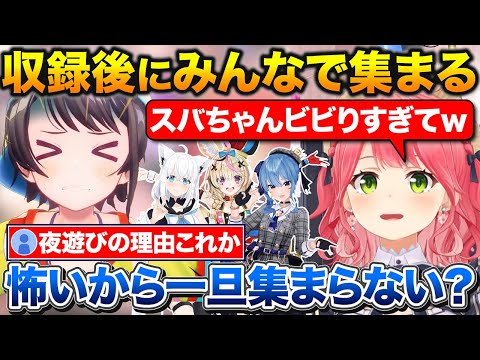 収録後にみんなで集まる

スバちゃんビビりすぎてw

夜遊びの理由これか

怖いから一旦集まらない?